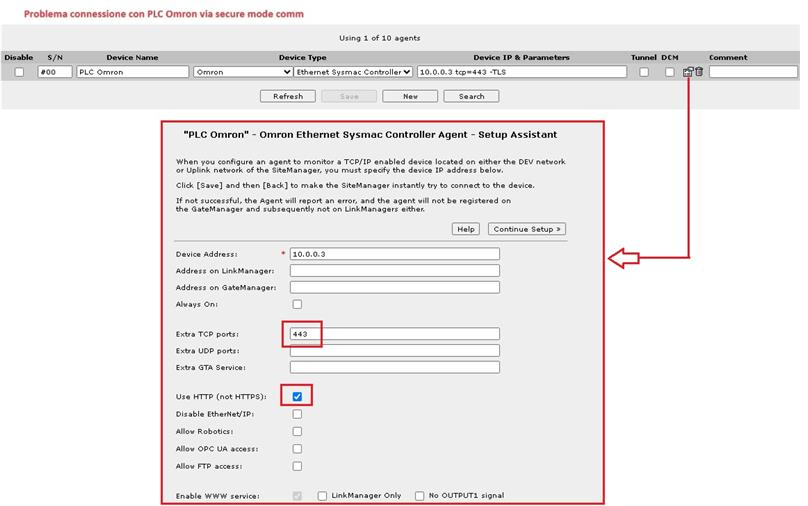 Problema connessione con PLC Omron via secure mode comm

Using 1 of 10 agents

| Disable | S/N | Device Name | Device Type | | Device IP & Parameters | Tunnel | DCM | | Comment |
|---|---|---|---|---|---|---|---|---|---|
| | #00 | PLC Omron | Omron | Ethernet Sysmac Controller | 10.0.0.3 tcp=443 -TLS | | | | |

Refresh Save New Search

"PLC Omron" - Omron Ethernet Sysmac Controller Agent - Setup Assistant

When you configure an agent to monitor a TCP/IP enabled device located on either the DEV network or Uplink network of the SiteManager, you must specify the device IP address below.

Click [Save] and then [Back] to make the SiteManager instantly try to connect to the device.

If not successful, the Agent will report an error, and the agent will not be registered on the GateManager and subsequently not on LinkManagers either.

Help Continue Setup »

Device Address: * 10.0.0.3
Address on LinkManager:
Address on GateManager:
Always On:

Extra TCP ports: 443
Extra UDP ports:
Extra GTA Service:

Use HTTP (not HTTPS):
Disable EtherNet/IP:
Allow Robotics:
Allow OPC UA access:
Allow FTP access:

Enable WWW service: LinkManager Only No OUTPUT1 signal